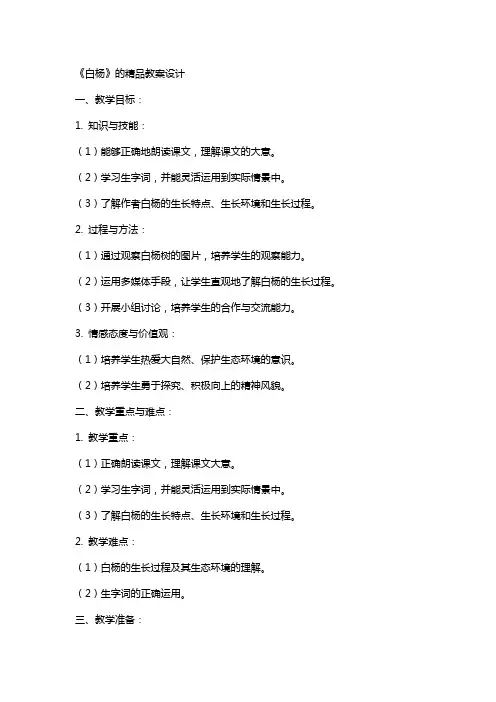 《白杨》的精品教案设计

一、教学目标：

1. 知识与技能：

（1）能够正确地朗读课文，理解课文的大意。

（2）学习生字词，并能灵活运用到实际情景中。

（3）了解作者白杨的生长特点、生长环境和生长过程。

2. 过程与方法：

（1）通过观察白杨树的图片，培养学生的观察能力。

（2）运用多媒体手段，让学生直观地了解白杨的生长过程。

（3）开展小组讨论，培养学生的合作与交流能力。

3. 情感态度与价值观：

（1）培养学生热爱大自然、保护生态环境的意识。

（2）培养学生勇于探究、积极向上的精神风貌。

二、教学重点与难点：

1. 教学重点：

（1）正确朗读课文，理解课文大意。

（2）学习生字词，并能灵活运用到实际情景中。

（3）了解白杨的生长特点、生长环境和生长过程。

2. 教学难点：

（1）白杨的生长过程及其生态环境的理解。

（2）生字词的正确运用。

三、教学准备：